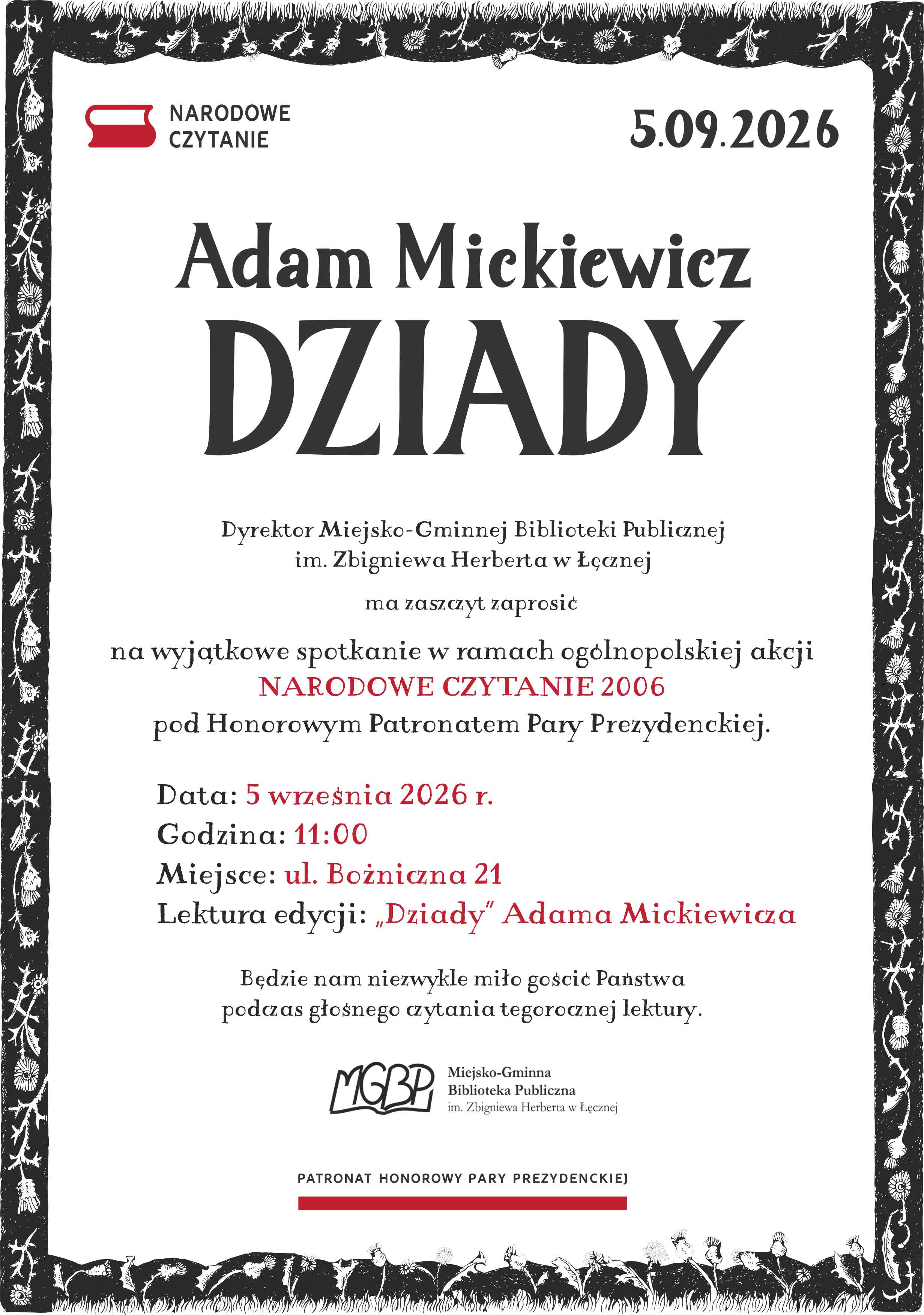 NARODOWE CZYTANIE

5.09.2026

Adam Mickiewicz

DZIADY

Dyrektor Miejsko-Gminnej Biblioteki Publicznej im. Zbigniewa Herberta w Łęcznej

ma zaszczyt zaprosić

na wyjątkowe spotkanie w ramach ogólnopolskiej akcji
NARODOWE CZYTANIE 2006
pod Honorowym Patronatem Pary Prezydenckiej.

Data: 5 września 2026 r.
Godzina: 11:00
Miejsce: ul. Bożniczna 21
Lektura edycji: „Dziady" Adama Mickiewicza

Będzie nam niezwykle miło gościć Państwa podczas głośnego czytania tegorocznej lektury.

MGBP
Miejsko-Gminna
Biblioteka Publiczna
im. Zbigniewa Herberta w Łęcznej

PATRONAT HONOROWY PARY PREZYDENCKIEJ